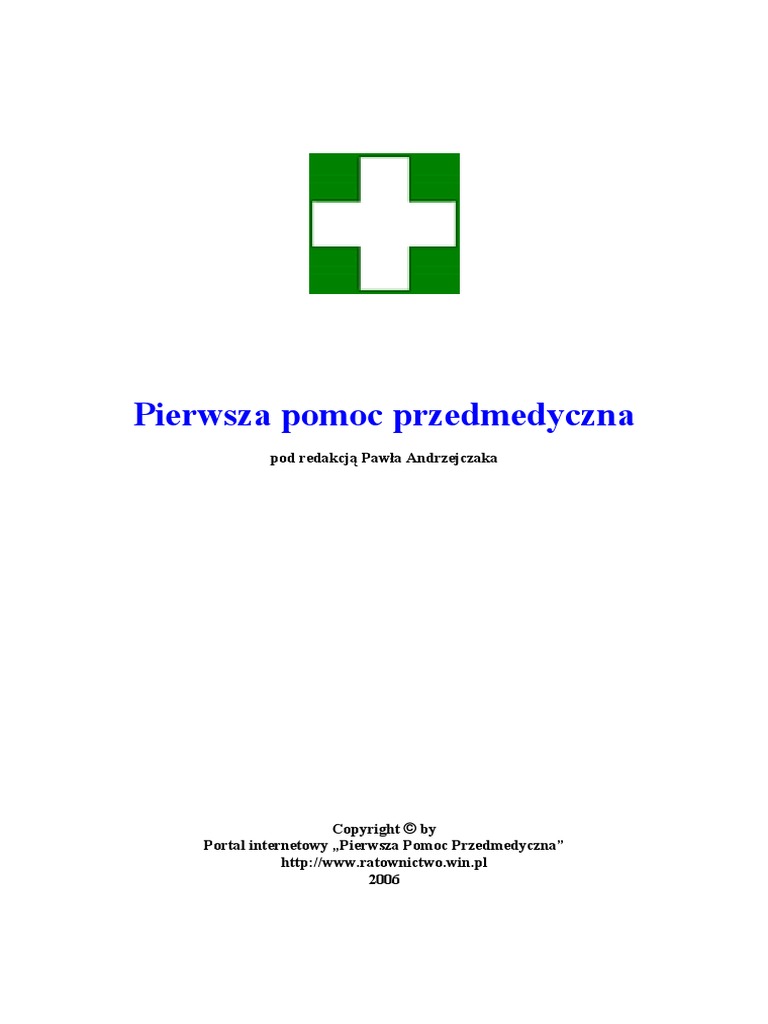 Pierwsza pomoc przedmedyczna

pod redakcją Pawła Andrzejczaka

Copyright © by
Portal internetowy „Pierwsza Pomoc Przedmedyczna”
http://www.ratownictwo.win.pl
2006